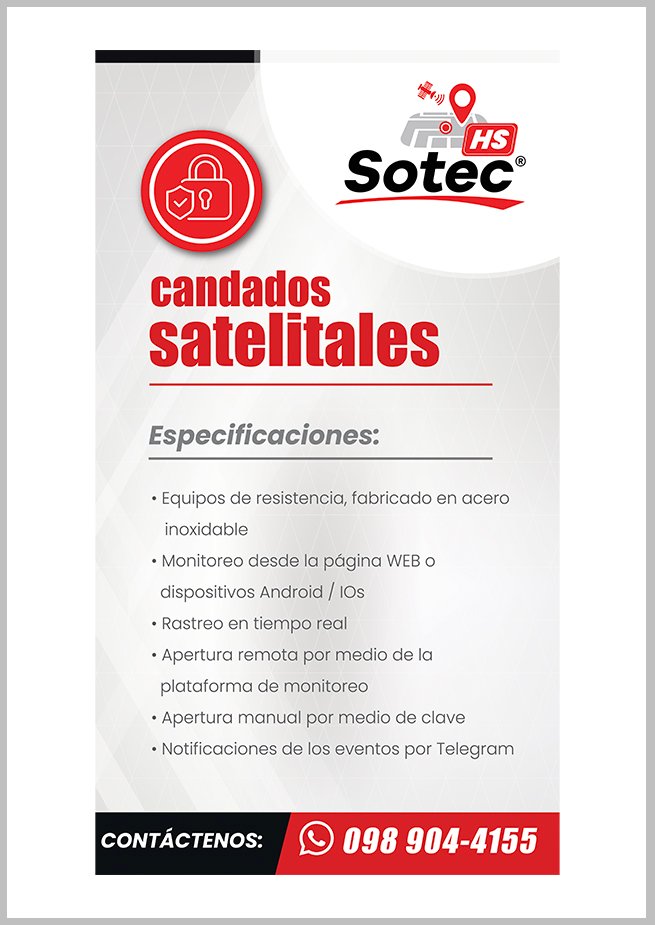 HS
Sotec®

candados
satelitales

Especificaciones:

• Equipos de resistencia, fabricado en acero inoxidable
• Monitoreo desde la página WEB o dispositivos Android / IOs
• Rastreo en tiempo real
• Apertura remota por medio de la plataforma de monitoreo
• Apertura manual por medio de clave
• Notificaciones de los eventos por Telegram

CONTÁCTENOS: 098 904-4155